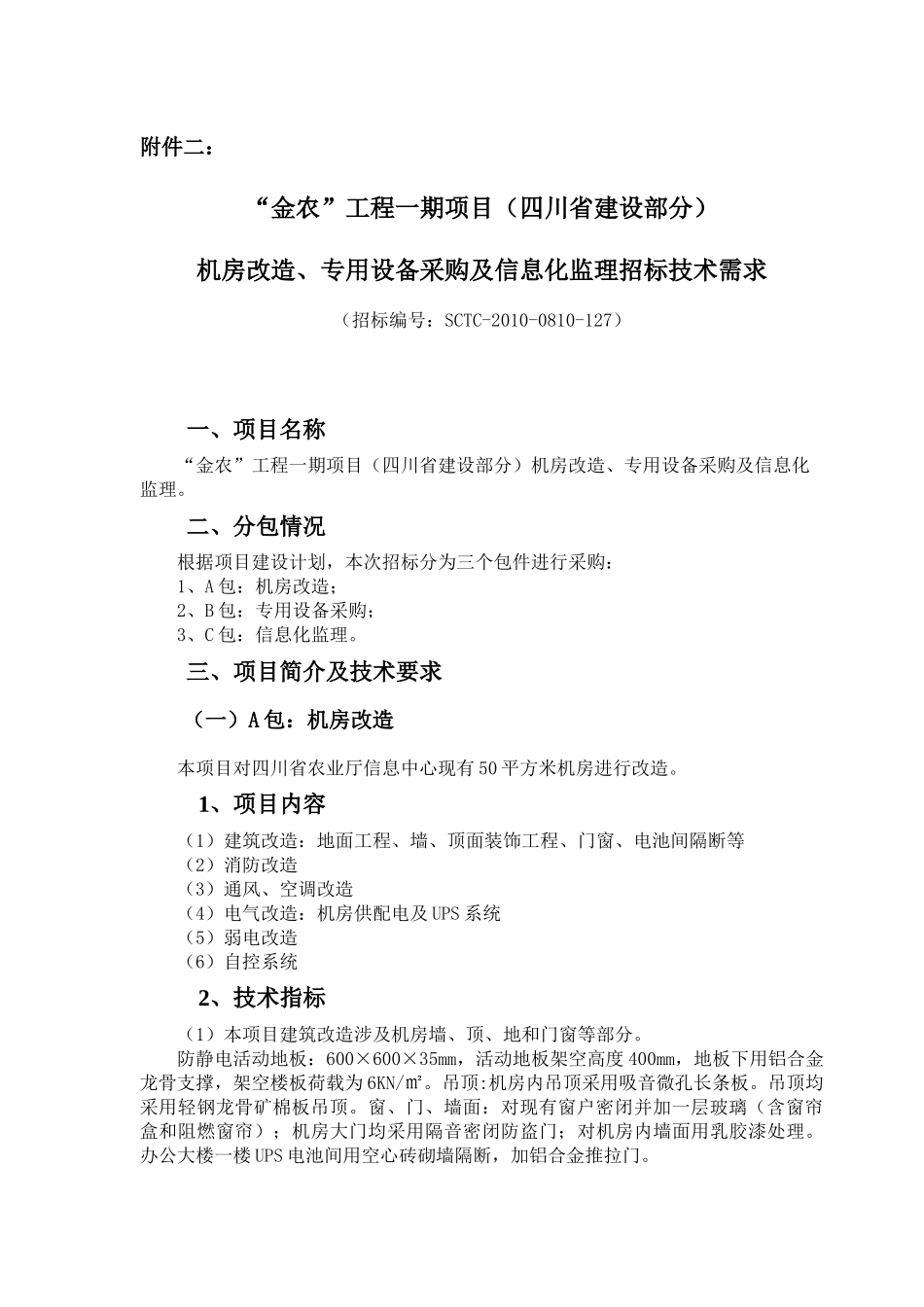 附件二：

“金农”工程一期项目（四川省建设部分）

机房改造、专用设备采购及信息化监理招标技术需求

（招标编号：SCTC-2010-0810-127）

一、项目名称

“金农”工程一期项目（四川省建设部分）机房改造、专用设备采购及信息化监理。

二、分包情况

根据项目建设计划，本次招标分为三个包件进行采购：
1、A包：机房改造；
2、B包：专用设备采购；
3、C包：信息化监理。

三、项目简介及技术要求

（一）A包：机房改造

本项目对四川省农业厅信息中心现有50平方米机房进行改造。

1、项目内容

（1）建筑改造：地面工程、墙、顶面装饰工程、门窗、电池间隔断等
（2）消防改造
（3）通风、空调改造
（4）电气改造：机房供配电及UPS系统
（5）弱电改造
（6）自控系统

2、技术指标

（1）本项目建筑改造涉及机房墙、顶、地和门窗等部分。

防静电活动地板：600×600×35㎜，活动地板架空高度400㎜，地板下用铝合金龙骨支撑，架空楼板荷载为6KN/㎡。吊顶:机房内吊顶采用吸音微孔长条板。吊顶均采用轻钢龙骨矿棉板吊顶。窗、门、墙面：对现有窗户密闭并加一层玻璃（含窗帘盒和阻燃窗帘）；机房大门均采用隔音密闭防盗门；对机房内墙面用乳胶漆处理。办公大楼一楼UPS电池间用空心砖砌墙隔断，加铝合金推拉门。